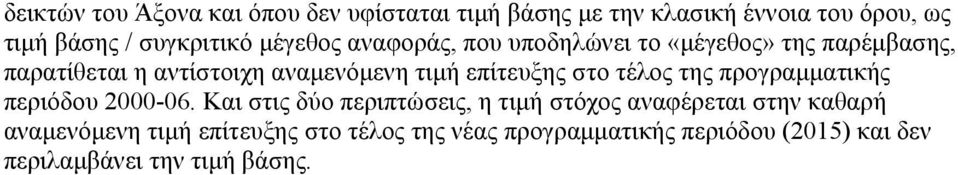 δεικτών του Άξονα και όπου δεν υφίσταται τιμή βάσης με την κλασική έννοια του όρου, ως τιμή βάσης / συγκριτικό μέγεθος αναφοράς, που υποδηλώνει το «μέγεθος» της παρέμβασης, παρατίθεται η αντίστοιχη αναμενόμενη τιμή επίτευξης στο τέλος της προγραμματικής περιόδου 2000-06. Και στις δύο περιπτώσεις, η τιμή στόχος αναφέρεται στην καθαρή αναμενόμενη τιμή επίτευξης στο τέλος της νέας προγραμματικής περιόδου (2015) και δεν περιλαμβάνει την τιμή βάσης.